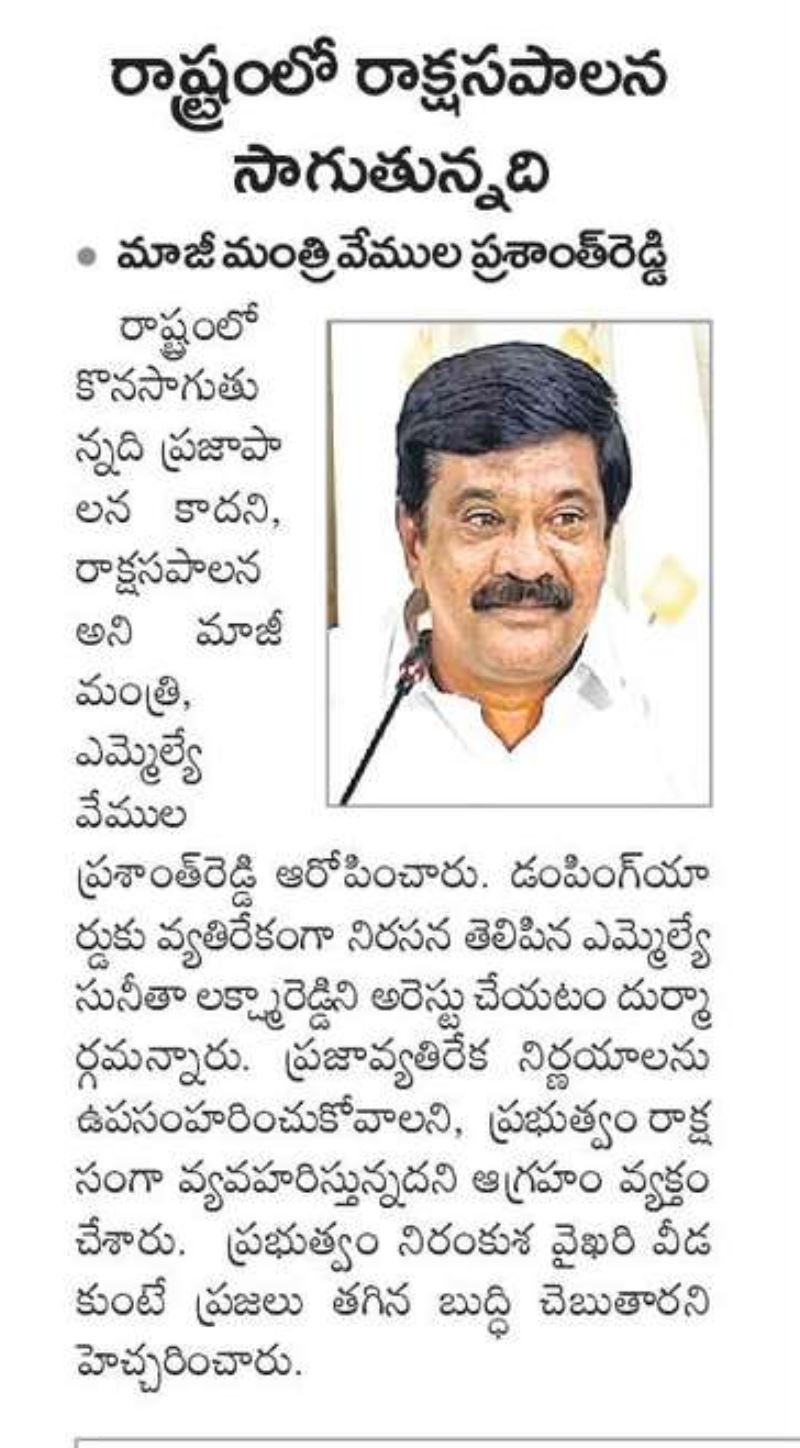 రాష్ట్రంలో రాక్షసపాలన సాగుతున్నది

• మాజీ మంత్రి వేముల ప్రశాంత్‌రెడ్డి

రాష్ట్రంలో కొనసాగుతున్నది ప్రజాపాలన కాదని, రాక్షసపాలన అని మాజీ మంత్రి, ఎమ్మెల్యే వేముల ప్రశాంత్‌రెడ్డి ఆరోపించారు. డంపింగ్‌యార్డుకు వ్యతిరేకంగా నిరసన తెలిపిన ఎమ్మెల్యే సునీతా లక్ష్మారెడ్డిని అరెస్టు చేయటం దుర్మార్గమన్నారు. ప్రజావ్యతిరేక నిర్ణయాలను ఉపసంహరించుకోవాలని, ప్రభుత్వం రాక్షసంగా వ్యవహరిస్తున్నదని ఆగ్రహం వ్యక్తం చేశారు. ప్రభుత్వం నిరంకుశ వైఖరి వీడకుంటే ప్రజలు తగిన బుద్ధి చెబుతారని హెచ్చరించారు.